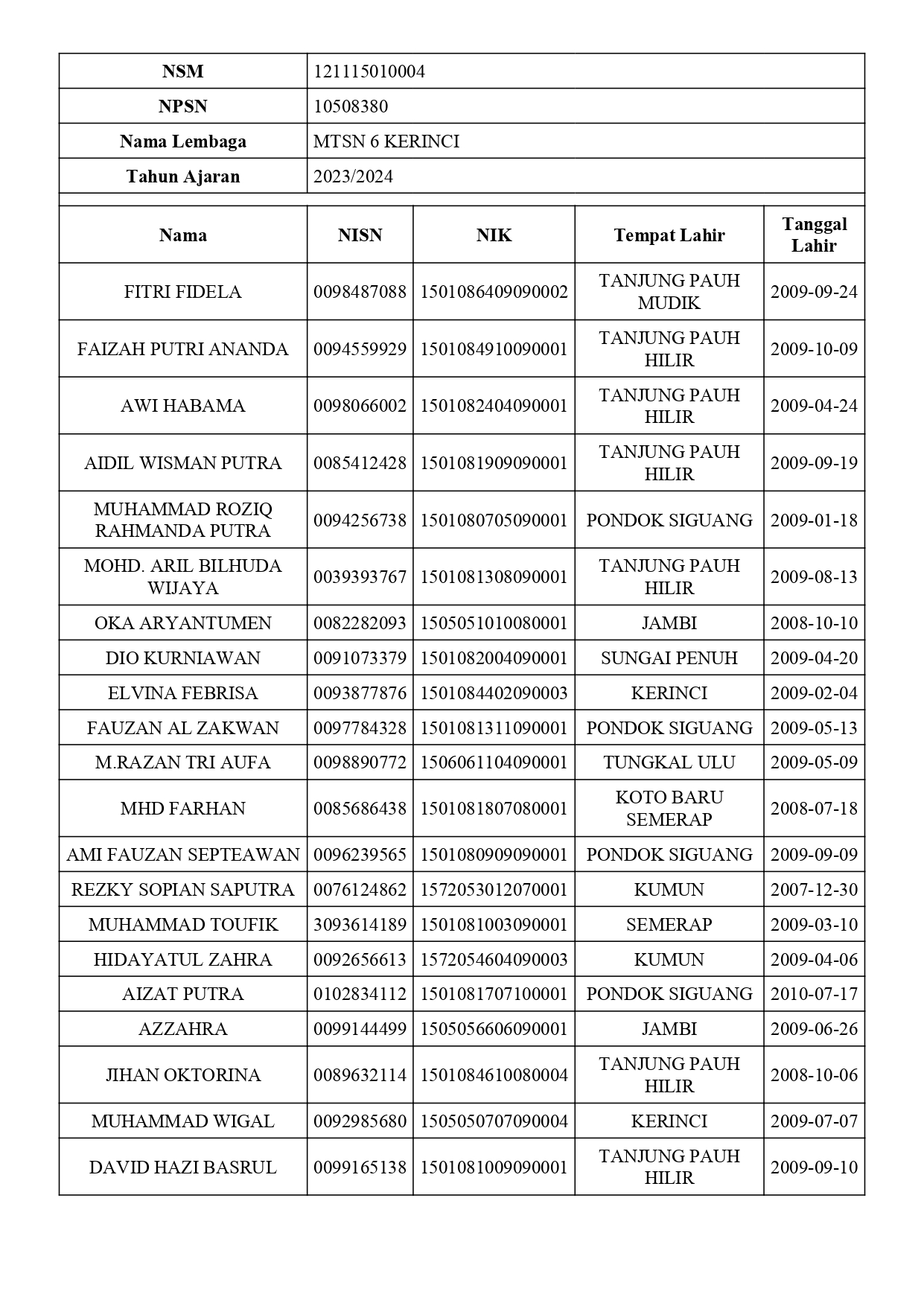 | NSM | 121115010004 |
|---|---|
| NPSN | 10508380 |
| Nama Lembaga | MTSN 6 KERINCI |
| Tahun Ajaran | 2023/2024 |

| Nama | NISN | NIK | Tempat Lahir | Tanggal Lahir |
|---|---|---|---|---|
| FITRI FIDELA | 0098487088 | 1501086409090002 | TANJUNG PAUH MUDIK | 2009-09-24 |
| FAIZAH PUTRI ANANDA | 0094559929 | 1501084910090001 | TANJUNG PAUH HILIR | 2009-10-09 |
| AWI HABAMA | 0098066002 | 1501082404090001 | TANJUNG PAUH HILIR | 2009-04-24 |
| AIDIL WISMAN PUTRA | 0085412428 | 1501081909090001 | TANJUNG PAUH HILIR | 2009-09-19 |
| MUHAMMAD ROZIQ RAHMANDA PUTRA | 0094256738 | 1501080705090001 | PONDOK SIGUANG | 2009-01-18 |
| MOHD. ARIL BILHUDA WIJAYA | 0039393767 | 1501081308090001 | TANJUNG PAUH HILIR | 2009-08-13 |
| OKA ARYANTUMEN | 0082282093 | 1505051010080001 | JAMBI | 2008-10-10 |
| DIO KURNIAWAN | 0091073379 | 1501082004090001 | SUNGAI PENUH | 2009-04-20 |
| ELVINA FEBRISA | 0093877876 | 1501084402090003 | KERINCI | 2009-02-04 |
| FAUZAN AL ZAKWAN | 0097784328 | 1501081311090001 | PONDOK SIGUANG | 2009-05-13 |
| M.RAZAN TRI AUFA | 0098890772 | 1506061104090001 | TUNGKAL ULU | 2009-05-09 |
| MHD FARHAN | 0085686438 | 1501081807080001 | KOTO BARU SEMERAP | 2008-07-18 |
| AMI FAUZAN SEPTEAWAN | 0096239565 | 1501080909090001 | PONDOK SIGUANG | 2009-09-09 |
| REZKY SOPIAN SAPUTRA | 0076124862 | 1572053012070001 | KUMUN | 2007-12-30 |
| MUHAMMAD TOUFIK | 3093614189 | 1501081003090001 | SEMERAP | 2009-03-10 |
| HIDAYATUL ZAHRA | 0092656613 | 1572054604090003 | KUMUN | 2009-04-06 |
| AIZAT PUTRA | 0102834112 | 1501081707100001 | PONDOK SIGUANG | 2010-07-17 |
| AZZAHRA | 0099144499 | 1505056606090001 | JAMBI | 2009-06-26 |
| JIHAN OKTORINA | 0089632114 | 1501084610080004 | TANJUNG PAUH HILIR | 2008-10-06 |
| MUHAMMAD WIGAL | 0092985680 | 1505050707090004 | KERINCI | 2009-07-07 |
| DAVID HAZI BASRUL | 0099165138 | 1501081009090001 | TANJUNG PAUH HILIR | 2009-09-10 |